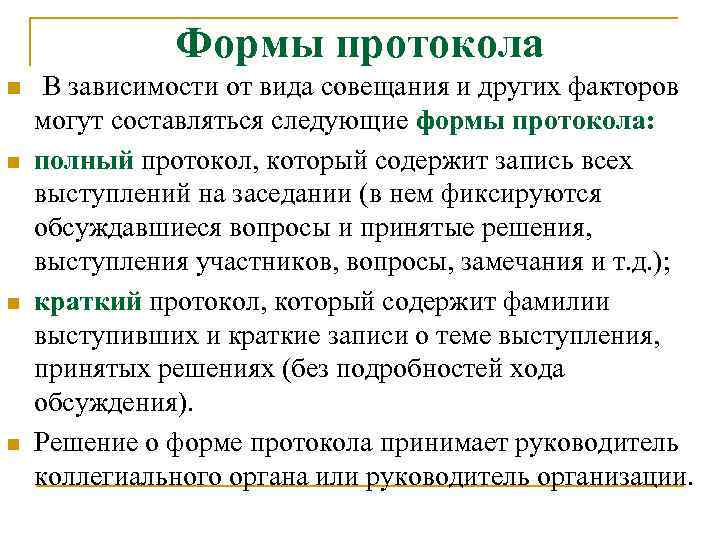 Формы протокола

В зависимости от вида совещания и других факторов могут составляться следующие формы протокола:

полный протокол, который содержит запись всех выступлений на заседании (в нем фиксируются обсуждавшиеся вопросы и принятые решения, выступления участников, вопросы, замечания и т.д.);

краткий протокол, который содержит фамилии выступивших и краткие записи о теме выступления, принятых решениях (без подробностей хода обсуждения).

Решение о форме протокола принимает руководитель коллегиального органа или руководитель организации.